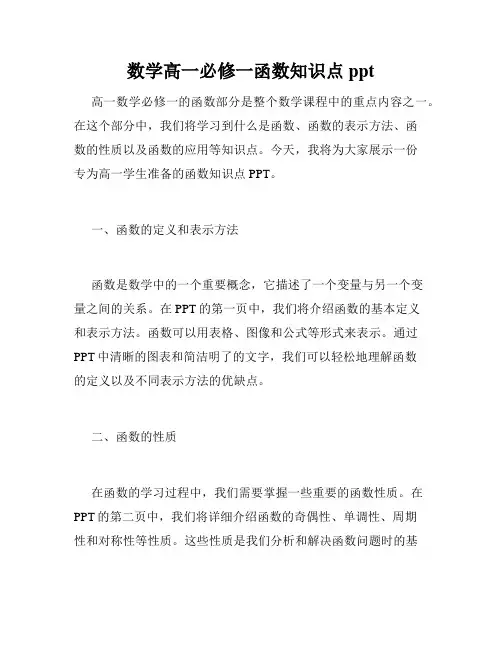 数学高一必修一函数知识点 ppt

高一数学必修一的函数部分是整个数学课程中的重点内容之一。在这个部分中，我们将学习到什么是函数、函数的表示方法、函数的性质以及函数的应用等知识点。今天，我将为大家展示一份专为高一学生准备的函数知识点 PPT。

一、函数的定义和表示方法

函数是数学中的一个重要概念，它描述了一个变量与另一个变量之间的关系。在 PPT 的第一页中，我们将介绍函数的基本定义和表示方法。函数可以用表格、图像和公式等形式来表示。通过 PPT 中清晰的图表和简洁明了的文字，我们可以轻松地理解函数的定义以及不同表示方法的优缺点。

二、函数的性质

在函数的学习过程中，我们需要掌握一些重要的函数性质。在 PPT 的第二页中，我们将详细介绍函数的奇偶性、单调性、周期性和对称性等性质。这些性质是我们分析和解决函数问题时的基